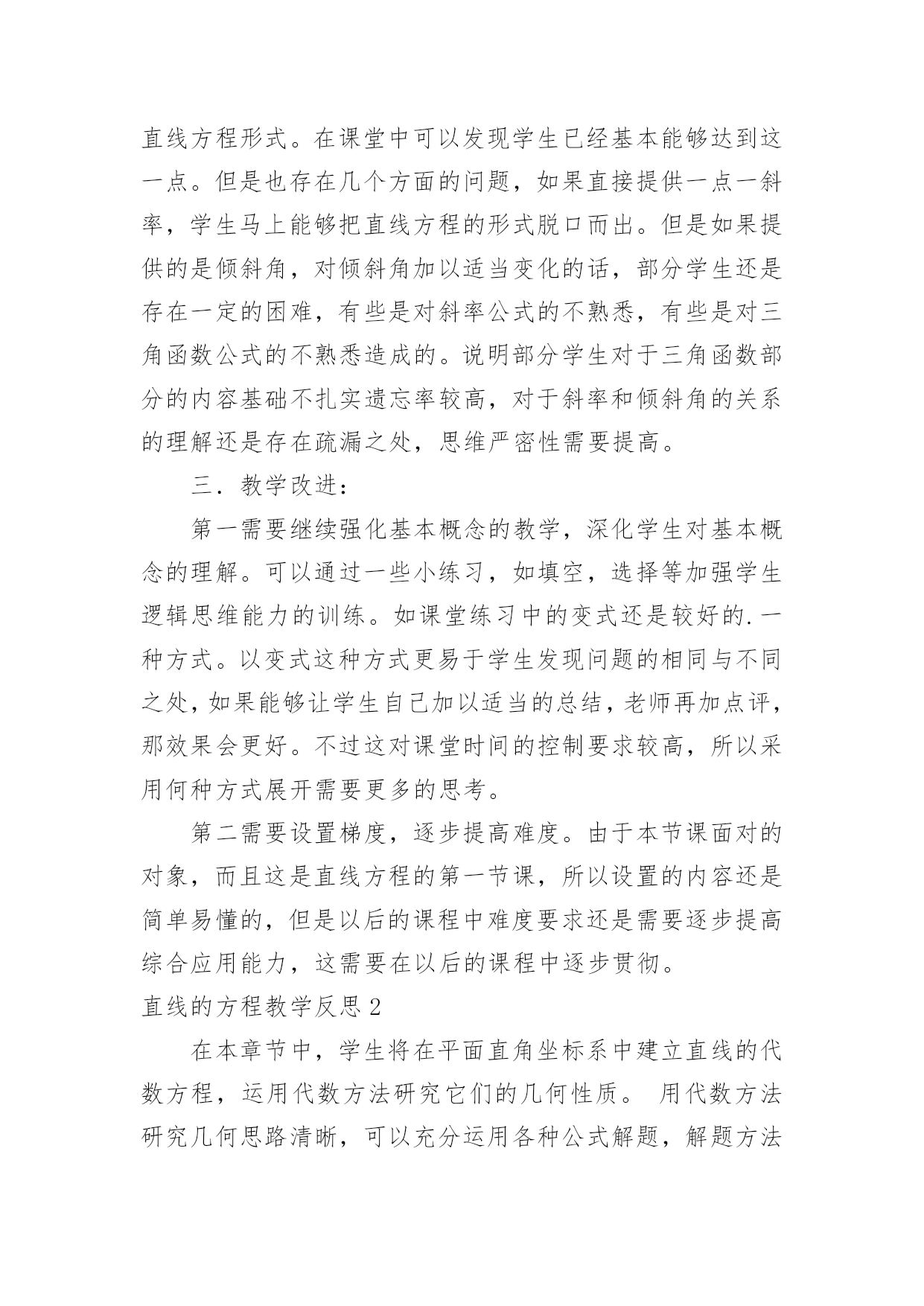 直线方程形式。在课堂中可以发现学生已经基本能够达到这一点。但是也存在几个方面的问题，如果直接提供一点一斜率，学生马上能够把直线方程的形式脱口而出。但是如果提供的是倾斜角，对倾斜角加以适当变化的话，部分学生还是存在一定的困难，有些是对斜率公式的不熟悉，有些是对三角函数公式的不熟悉造成的。说明部分学生对于三角函数部分的内容基础不扎实遗忘率较高，对于斜率和倾斜角的关系的理解还是存在疏漏之处，思维严密性需要提高。

三．教学改进：

第一需要继续强化基本概念的教学，深化学生对基本概念的理解。可以通过一些小练习，如填空，选择等加强学生逻辑思维能力的训练。如课堂练习中的变式还是较好的.一种方式。以变式这种方式更易于学生发现问题的相同与不同之处，如果能够让学生自己加以适当的总结，老师再加点评，那效果会更好。不过这对课堂时间的控制要求较高，所以采用何种方式展开需要更多的思考。

第二需要设置梯度，逐步提高难度。由于本节课面对的对象，而且这是直线方程的第一节课，所以设置的内容还是简单易懂的，但是以后的课程中难度要求还是需要逐步提高综合应用能力，这需要在以后的课程中逐步贯彻。

直线的方程教学反思2

在本章节中，学生将在平面直角坐标系中建立直线的代数方程，运用代数方法研究它们的几何性质。 用代数方法研究几何思路清晰，可以充分运用各种公式解题，解题方法